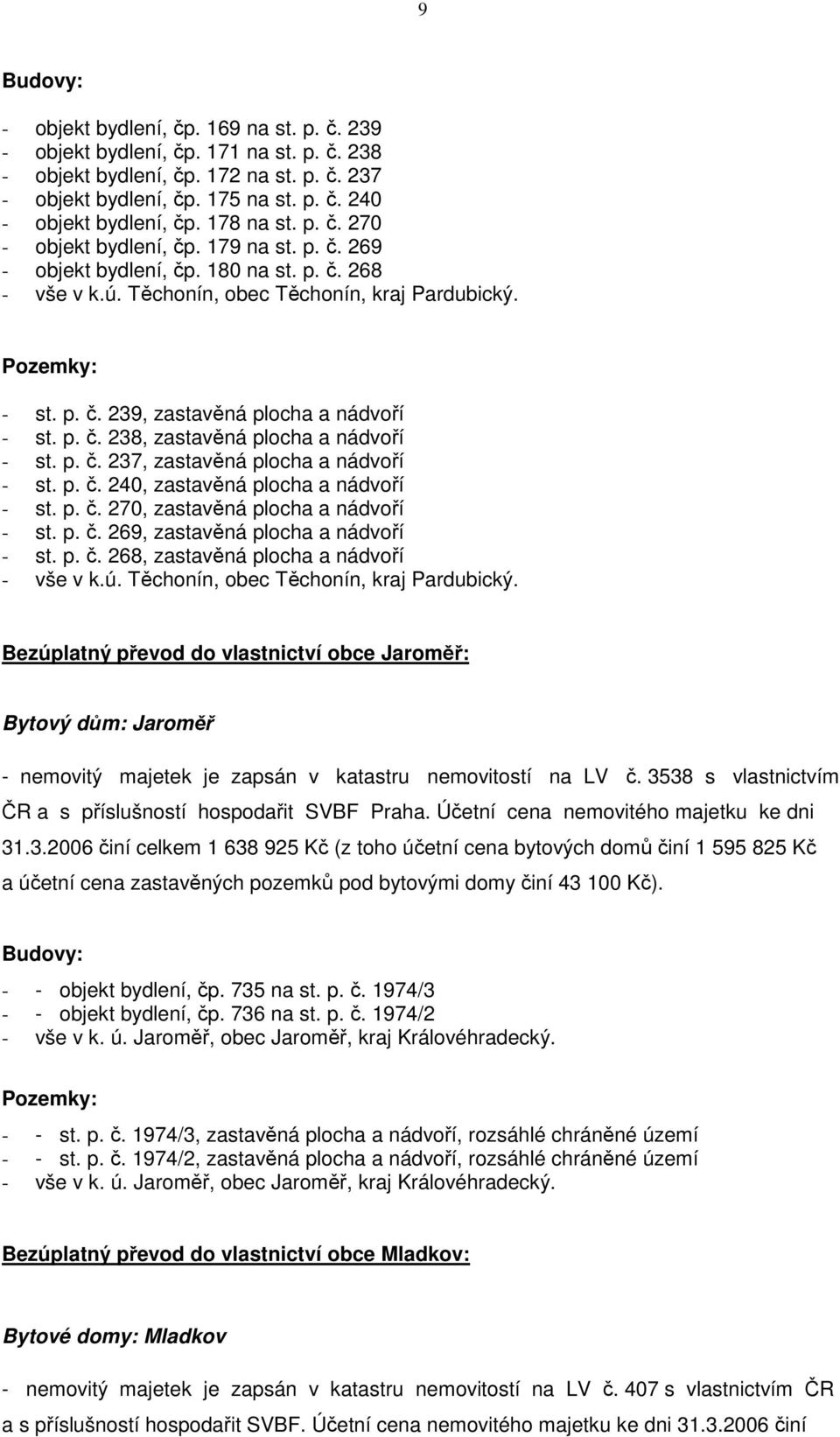 9

Budovy:

- objekt bydlení, čp. 169 na st. p. č. 239
- objekt bydlení, čp. 171 na st. p. č. 238
- objekt bydlení, čp. 172 na st. p. č. 237
- objekt bydlení, čp. 175 na st. p. č. 240
- objekt bydlení, čp. 178 na st. p. č. 270
- objekt bydlení, čp. 179 na st. p. č. 269
- objekt bydlení, čp. 180 na st. p. č. 268
- vše v k.ú. Těchonín, obec Těchonín, kraj Pardubický.

Pozemky:

- st. p. č. 239, zastavěná plocha a nádvoří
- st. p. č. 238, zastavěná plocha a nádvoří
- st. p. č. 237, zastavěná plocha a nádvoří
- st. p. č. 240, zastavěná plocha a nádvoří
- st. p. č. 270, zastavěná plocha a nádvoří
- st. p. č. 269, zastavěná plocha a nádvoří
- st. p. č. 268, zastavěná plocha a nádvoří
- vše v k.ú. Těchonín, obec Těchonín, kraj Pardubický.

Bezúplatný převod do vlastnictví obce Jaroměř:

Bytový dům: Jaroměř

- nemovitý majetek je zapsán v katastru nemovitostí na LV č. 3538 s vlastnictvím ČR a s příslušností hospodařit SVBF Praha. Účetní cena nemovitého majetku ke dni 31.3.2006 činí celkem 1 638 925 Kč (z toho účetní cena bytových domů činí 1 595 825 Kč a účetní cena zastavěných pozemků pod bytovými domy činí 43 100 Kč).

Budovy:

- - objekt bydlení, čp. 735 na st. p. č. 1974/3
- - objekt bydlení, čp. 736 na st. p. č. 1974/2
- vše v k. ú. Jaroměř, obec Jaroměř, kraj Královéhradecký.

Pozemky:

- - st. p. č. 1974/3, zastavěná plocha a nádvoří, rozsáhlé chráněné území
- - st. p. č. 1974/2, zastavěná plocha a nádvoří, rozsáhlé chráněné území
- vše v k. ú. Jaroměř, obec Jaroměř, kraj Královéhradecký.

Bezúplatný převod do vlastnictví obce Mladkov:

Bytové domy: Mladkov

- nemovitý majetek je zapsán v katastru nemovitostí na LV č. 407 s vlastnictvím ČR a s příslušností hospodařit SVBF. Účetní cena nemovitého majetku ke dni 31.3.2006 činí